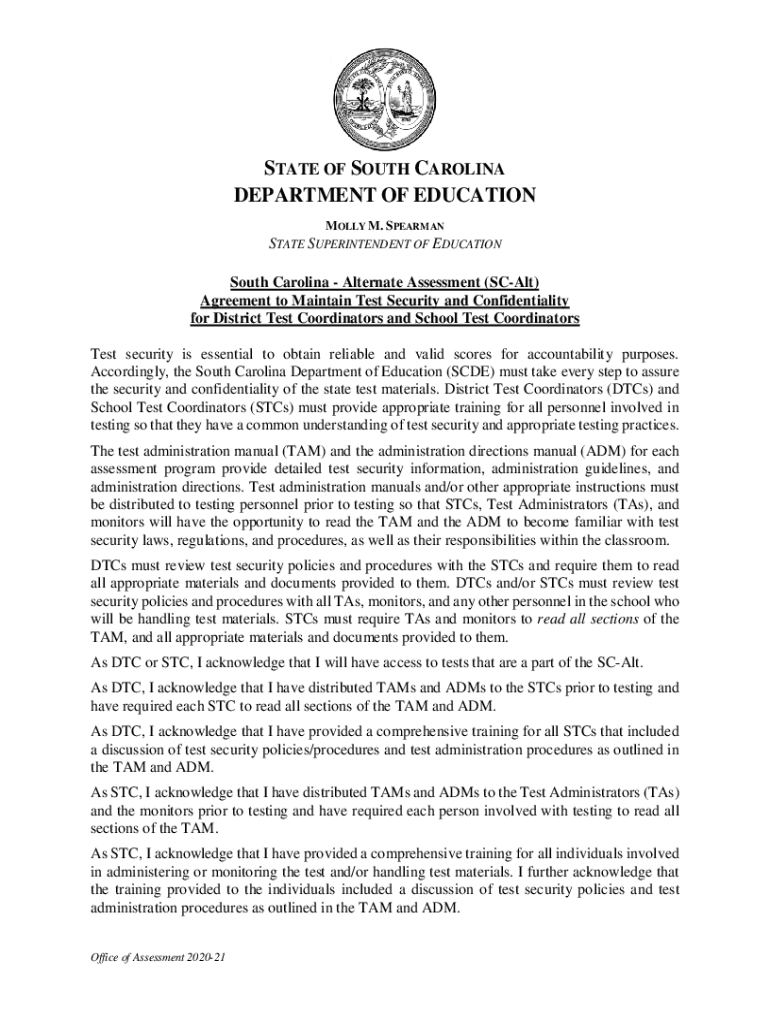 STATE OF SOUTH CAROLINA
DEPARTMENT OF EDUCATION
MOLLY M. SPEARMAN
STATE SUPERINTENDENT OF EDUCATION

South Carolina - Alternate Assessment (SC-Alt)
Agreement to Maintain Test Security and Confidentiality
for District Test Coordinators and School Test Coordinators

Test security is essential to obtain reliable and valid scores for accountability purposes. Accordingly, the South Carolina Department of Education (SCDE) must take every step to assure the security and confidentiality of the state test materials. District Test Coordinators (DTCs) and School Test Coordinators (STCs) must provide appropriate training for all personnel involved in testing so that they have a common understanding of test security and appropriate testing practices.

The test administration manual (TAM) and the administration directions manual (ADM) for each assessment program provide detailed test security information, administration guidelines, and administration directions. Test administration manuals and/or other appropriate instructions must be distributed to testing personnel prior to testing so that STCs, Test Administrators (TAs), and monitors will have the opportunity to read the TAM and the ADM to become familiar with test security laws, regulations, and procedures, as well as their responsibilities within the classroom.

DTCs must review test security policies and procedures with the STCs and require them to read all appropriate materials and documents provided to them. DTCs and/or STCs must review test security policies and procedures with all TAs, monitors, and any other personnel in the school who will be handling test materials. STCs must require TAs and monitors to read all sections of the TAM, and all appropriate materials and documents provided to them.

As DTC or STC, I acknowledge that I will have access to tests that are a part of the SC-Alt.

As DTC, I acknowledge that I have distributed TAMs and ADMs to the STCs prior to testing and have required each STC to read all sections of the TAM and ADM.

As DTC, I acknowledge that I have provided a comprehensive training for all STCs that included a discussion of test security policies/procedures and test administration procedures as outlined in the TAM and ADM.

As STC, I acknowledge that I have distributed TAMs and ADMs to the Test Administrators (TAs) and the monitors prior to testing and have required each person involved with testing to read all sections of the TAM.

As STC, I acknowledge that I have provided a comprehensive training for all individuals involved in administering or monitoring the test and/or handling test materials. I further acknowledge that the training provided to the individuals included a discussion of test security policies and test administration procedures as outlined in the TAM and ADM.

Office of Assessment 2020-21